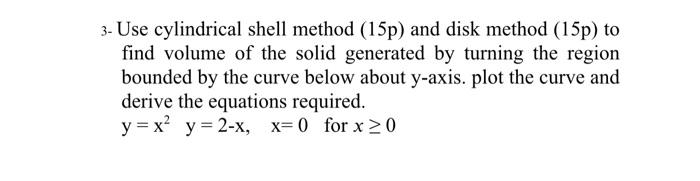 3- Use cylindrical shell method (15p) and disk method (15p) to find volume of the solid generated by turning the region bounded by the curve below about y-axis. plot the curve and derive the equations required.
$y = x^2$  $y = 2-x$,  $x = 0$  for $x \geq 0$